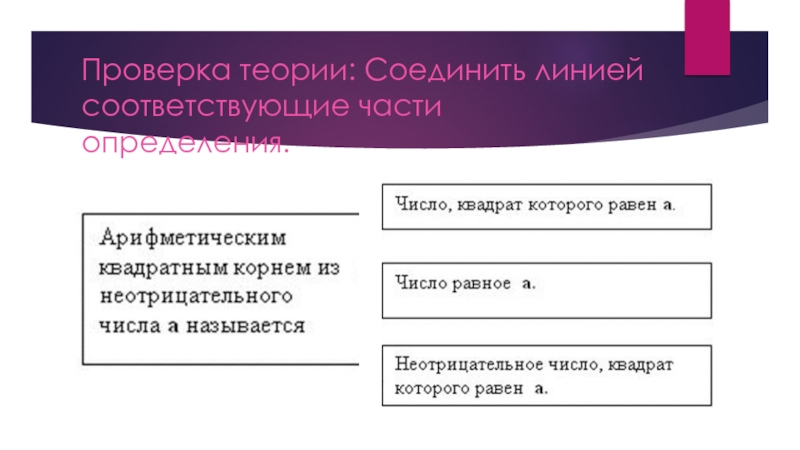 Проверка теории: Соединить линией соответствующие части определения.

Арифметическим квадратным корнем из неотрицательного числа а называется

Число, квадрат которого равен а.

Число равное а.

Неотрицательное число, квадрат которого равен а.